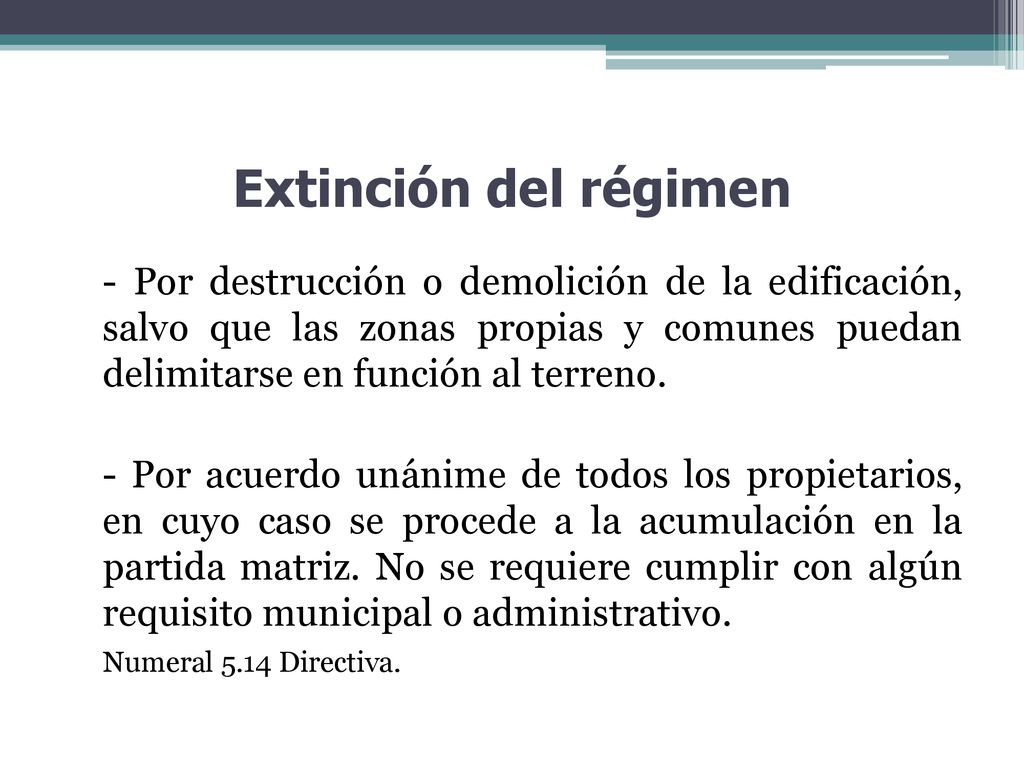 Extinción del régimen

- Por destrucción o demolición de la edificación, salvo que las zonas propias y comunes puedan delimitarse en función al terreno.

- Por acuerdo unánime de todos los propietarios, en cuyo caso se procede a la acumulación en la partida matriz. No se requiere cumplir con algún requisito municipal o administrativo.

Numeral 5.14 Directiva.